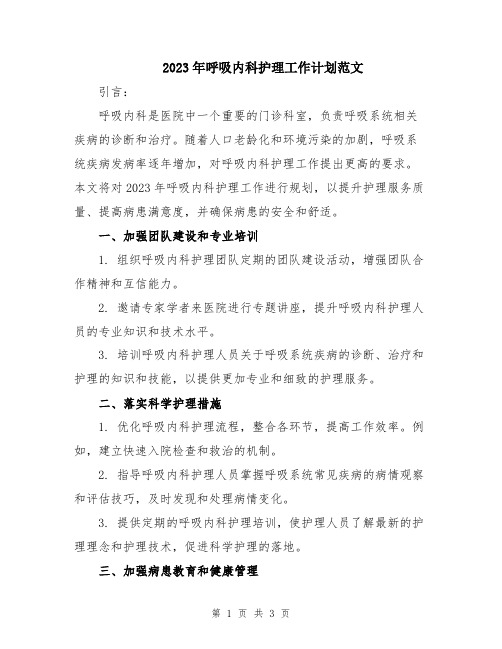 2023年呼吸内科护理工作计划范文

引言：

呼吸内科是医院中一个重要的门诊科室，负责呼吸系统相关疾病的诊断和治疗。随着人口老龄化和环境污染的加剧，呼吸系统疾病发病率逐年增加，对呼吸内科护理工作提出更高的要求。本文将对2023年呼吸内科护理工作进行规划，以提升护理服务质量、提高病患满意度，并确保病患的安全和舒适。

一、加强团队建设和专业培训

1. 组织呼吸内科护理团队定期的团队建设活动，增强团队合作精神和互信能力。

2. 邀请专家学者来医院进行专题讲座，提升呼吸内科护理人员的专业知识和技术水平。

3. 培训呼吸内科护理人员关于呼吸系统疾病的诊断、治疗和护理的知识和技能，以提供更加专业和细致的护理服务。

二、落实科学护理措施

1. 优化呼吸内科护理流程，整合各环节，提高工作效率。例如，建立快速入院检查和救治的机制。

2. 指导呼吸内科护理人员掌握呼吸系统常见疾病的病情观察和评估技巧，及时发现和处理病情变化。

3. 提供定期的呼吸内科护理培训，使护理人员了解最新的护理理念和护理技术，促进科学护理的落地。

三、加强病患教育和健康管理

第 1 页 共 3 页